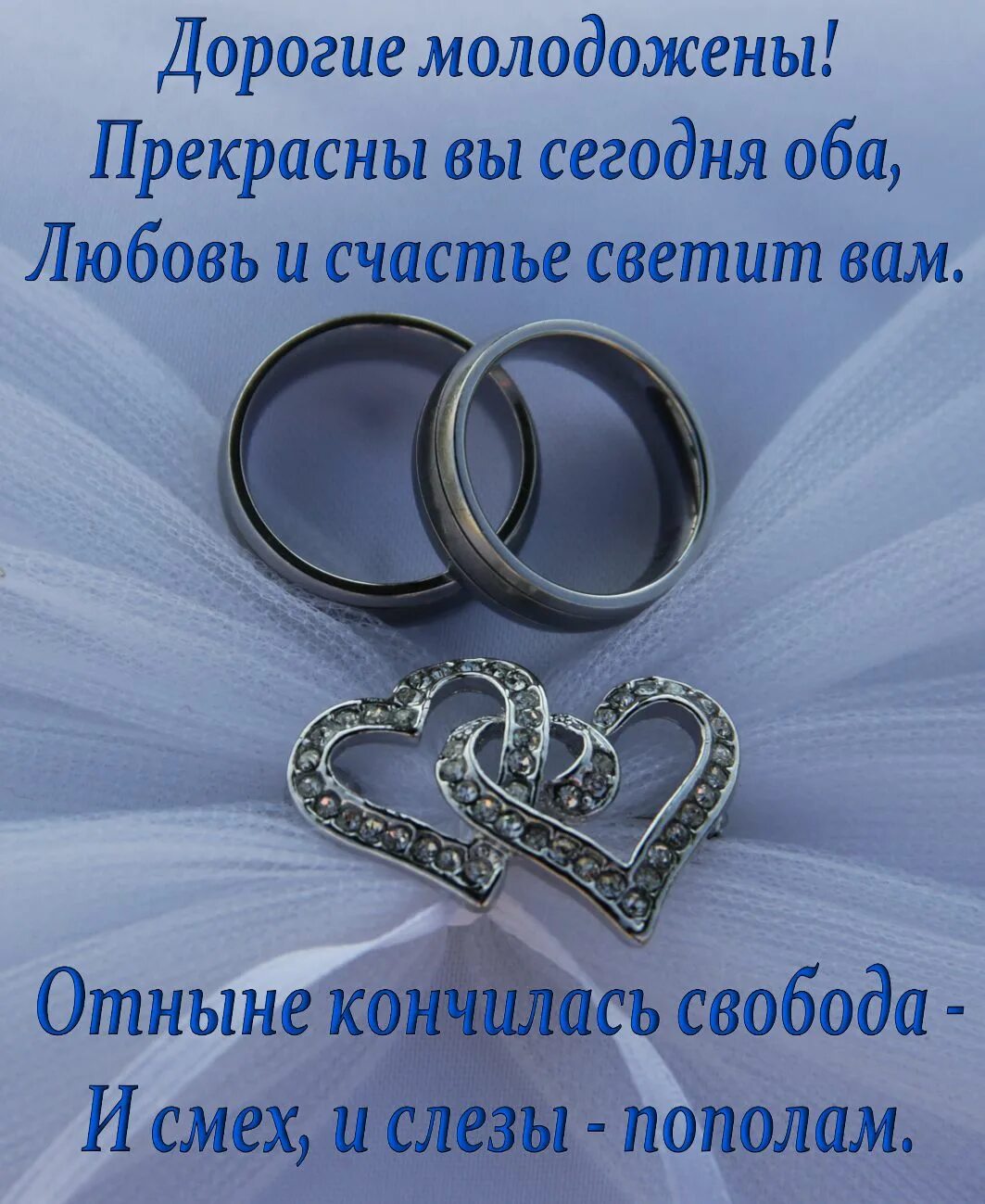 Дорогие молодожены!
Прекрасны вы сегодня оба,
Любовь и счастье светит вам.

Отныне кончилась свобода -
И смех, и слезы - пополам.